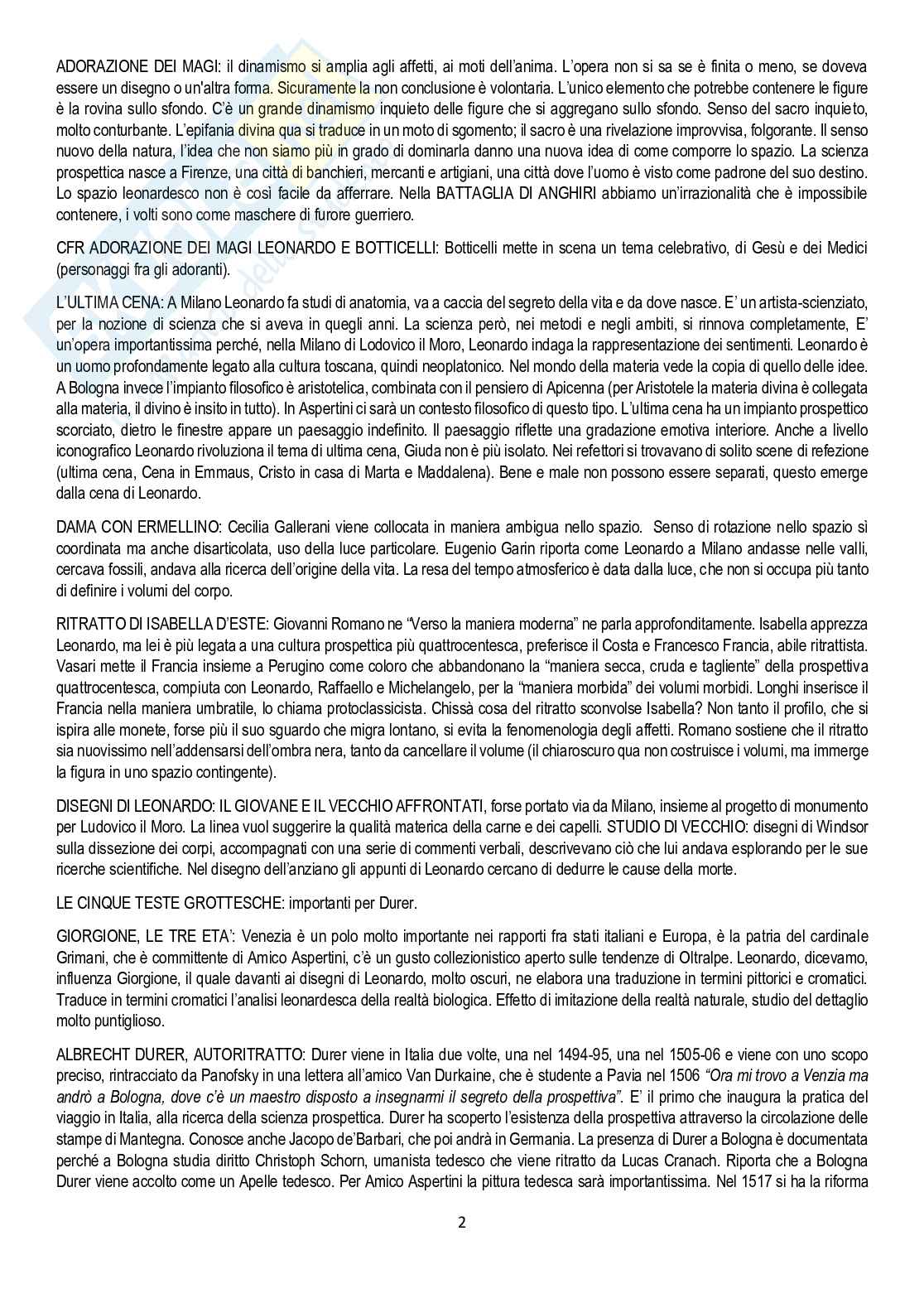 ADORAZIONE DEI MAGI: il dinamismo si amplia agli affetti, ai moti dell'anima. L'opera non si sa se è finita o meno, se doveva essere un disegno o un'altra forma. Sicuramente la non conclusione è volontaria. L'unico elemento che potrebbe contenere le figure è la rovina sullo sfondo. C'è un grande dinamismo inquieto delle figure che si aggregano sullo sfondo. Senso del sacro inquieto, molto conturbante. L'epifania divina qua si traduce in un moto di sgomento; il sacro è una rivelazione improvvisa, folgorante. Il senso nuovo della natura, l'idea che non siamo più in grado di dominarla danno una nuova idea di come comporre lo spazio. La scienza prospettica nasce a Firenze, una città di banchieri, mercanti e artigiani, una città dove l'uomo è visto come padrone del suo destino. Lo spazio leonardesco non è così facile da afferrare. Nella BATTAGLIA DI ANGHIRI abbiamo un'irrazionalità che è impossibile contenere, i volti sono come maschere di furore guerriero.

CFR ADORAZIONE DEI MAGI LEONARDO E BOTTICELLI: Botticelli mette in scena un tema celebrativo, di Gesù e dei Medici (personaggi fra gli adoranti).

L'ULTIMA CENA: A Milano Leonardo fa studi di anatomia, va a caccia del segreto della vita e da dove nasce. E' un artista-scienziato, per la nozione di scienza che si aveva in quegli anni. La scienza però, nei metodi e negli ambiti, si rinnova completamente, E' un'opera importantissima perché, nella Milano di Lodovico il Moro, Leonardo indaga la rappresentazione dei sentimenti. Leonardo è un uomo profondamente legato alla cultura toscana, quindi neoplatonico. Nel mondo della materia vede la copia di quello delle idee. A Bologna invece l'impianto filosofico è aristotelica, combinata con il pensiero di Apicenna (per Aristotele la materia divina è collegata alla materia, il divino è insito in tutto). In Aspertini ci sarà un contesto filosofico di questo tipo. L'ultima cena ha un impianto prospettico scorciato, dietro le finestre appare un paesaggio indefinito. Il paesaggio riflette una gradazione emotiva interiore. Anche a livello iconografico Leonardo rivoluziona il tema di ultima cena, Giuda non è più isolato. Nei refettori si trovavano di solito scene di refezione (ultima cena, Cena in Emmaus, Cristo in casa di Marta e Maddalena). Bene e male non possono essere separati, questo emerge dalla cena di Leonardo.

DAMA CON ERMELLINO: Cecilia Gallerani viene collocata in maniera ambigua nello spazio. Senso di rotazione nello spazio sì coordinata ma anche disarticolata, uso della luce particolare. Eugenio Garin riporta come Leonardo a Milano andasse nelle valli, cercava fossili, andava alla ricerca dell'origine della vita. La resa del tempo atmosferico è data dalla luce, che non si occupa più tanto di definire i volumi del corpo.

RITRATTO DI ISABELLA D'ESTE: Giovanni Romano ne "Verso la maniera moderna" ne parla approfonditamente. Isabella apprezza Leonardo, ma lei è più legata a una cultura prospettica più quattrocentesca, preferisce il Costa e Francesco Francia, abile ritrattista. Vasari mette il Francia insieme a Perugino come coloro che abbandonano la "maniera secca, cruda e tagliente" della prospettiva quattrocentesca, compiuta con Leonardo, Raffaello e Michelangelo, per la "maniera morbida" dei volumi morbidi. Longhi inserisce il Francia nella maniera umbratile, lo chiama protoclassicista. Chissà cosa del ritratto sconvolse Isabella? Non tanto il profilo, che si ispira alle monete, forse più il suo sguardo che migra lontano, si evita la fenomenologia degli affetti. Romano sostiene che il ritratto sia nuovissimo nell'addensarsi dell'ombra nera, tanto da cancellare il volume (il chiaroscuro qua non costruisce i volumi, ma immerge la figura in uno spazio contingente).

DISEGNI DI LEONARDO: IL GIOVANE E IL VECCHIO AFFRONTATI, forse portato via da Milano, insieme al progetto di monumento per Ludovico il Moro. La linea vuol suggerire la qualità materica della carne e dei capelli. STUDIO DI VECCHIO: disegni di Windsor sulla dissezione dei corpi, accompagnati con una serie di commenti verbali, descrivevano ciò che lui andava esplorando per le sue ricerche scientifiche. Nel disegno dell'anziano gli appunti di Leonardo cercano di dedurre le cause della morte.

LE CINQUE TESTE GROTTESCHE: importanti per Durer.

GIORGIONE, LE TRE ETA': Venezia è un polo molto importante nei rapporti fra stati italiani e Europa, è la patria del cardinale Grimani, che è committente di Amico Aspertini, c'è un gusto collezionistico aperto sulle tendenze di Oltralpe. Leonardo, dicevamo, influenza Giorgione, il quale davanti ai disegni di Leonardo, molto oscuri, ne elabora una traduzione in termini pittorici e cromatici. Traduce in termini cromatici l'analisi leonardesca della realtà biologica. Effetto di imitazione della realtà naturale, studio del dettaglio molto puntiglioso.

ALBRECHT DURER, AUTORITRATTO: Durer viene in Italia due volte, una nel 1494-95, una nel 1505-06 e viene con uno scopo preciso, rintracciato da Panofsky in una lettera all'amico Van Durkaine, che è studente a Pavia nel 1506 "Ora mi trovo a Venzia ma andrò a Bologna, dove c'è un maestro disposto a insegnarmi il segreto della prospettiva". E' il primo che inaugura la pratica del viaggio in Italia, alla ricerca della scienza prospettica. Durer ha scoperto l'esistenza della prospettiva attraverso la circolazione delle stampe di Mantegna. Conosce anche Jacopo de'Barbari, che poi andrà in Germania. La presenza di Durer a Bologna è documentata perché a Bologna studia diritto Christoph Schorn, umanista tedesco che viene ritratto da Lucas Cranach. Riporta che a Bologna Durer viene accolto come un Apelle tedesco. Per Amico Aspertini la pittura tedesca sarà importantissima. Nel 1517 si ha la riforma

2